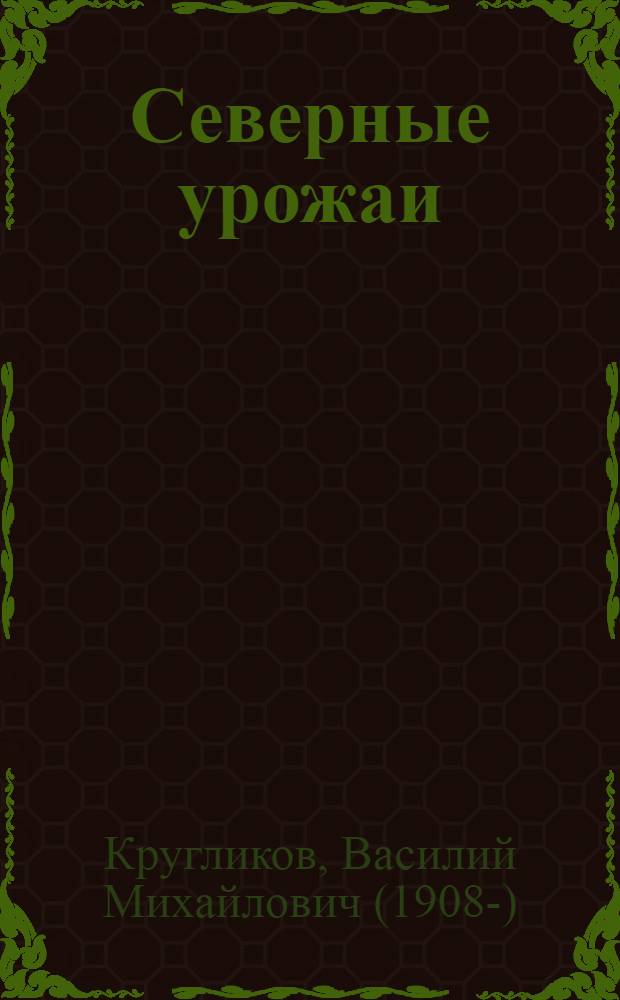 Северные урожаи

Кругликов, Василий Михайлович (1908-)